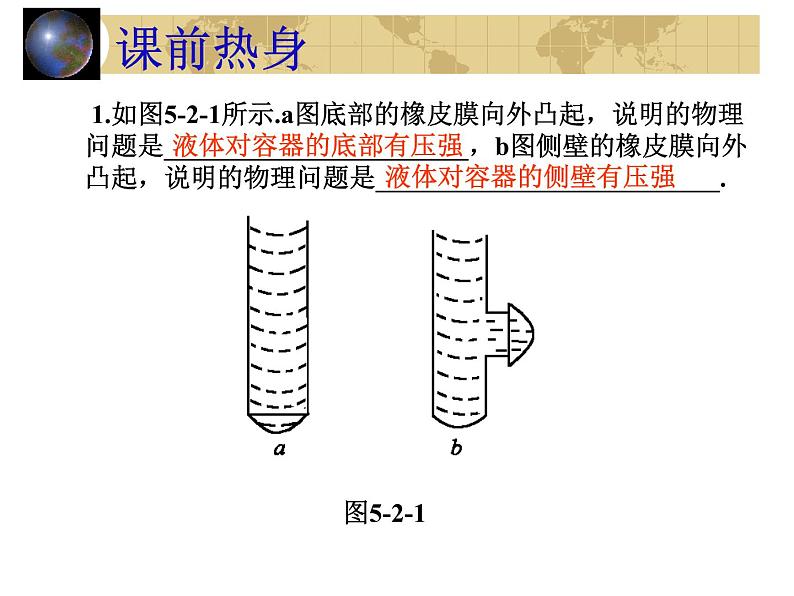 课前热身

1.如图5-2-1所示.a图底部的橡皮膜向外凸起，说明的物理问题是液体对容器的底部有压强，b图侧壁的橡皮膜向外凸起，说明的物理问题是液体对容器的侧壁有压强.

a

b

图5-2-1